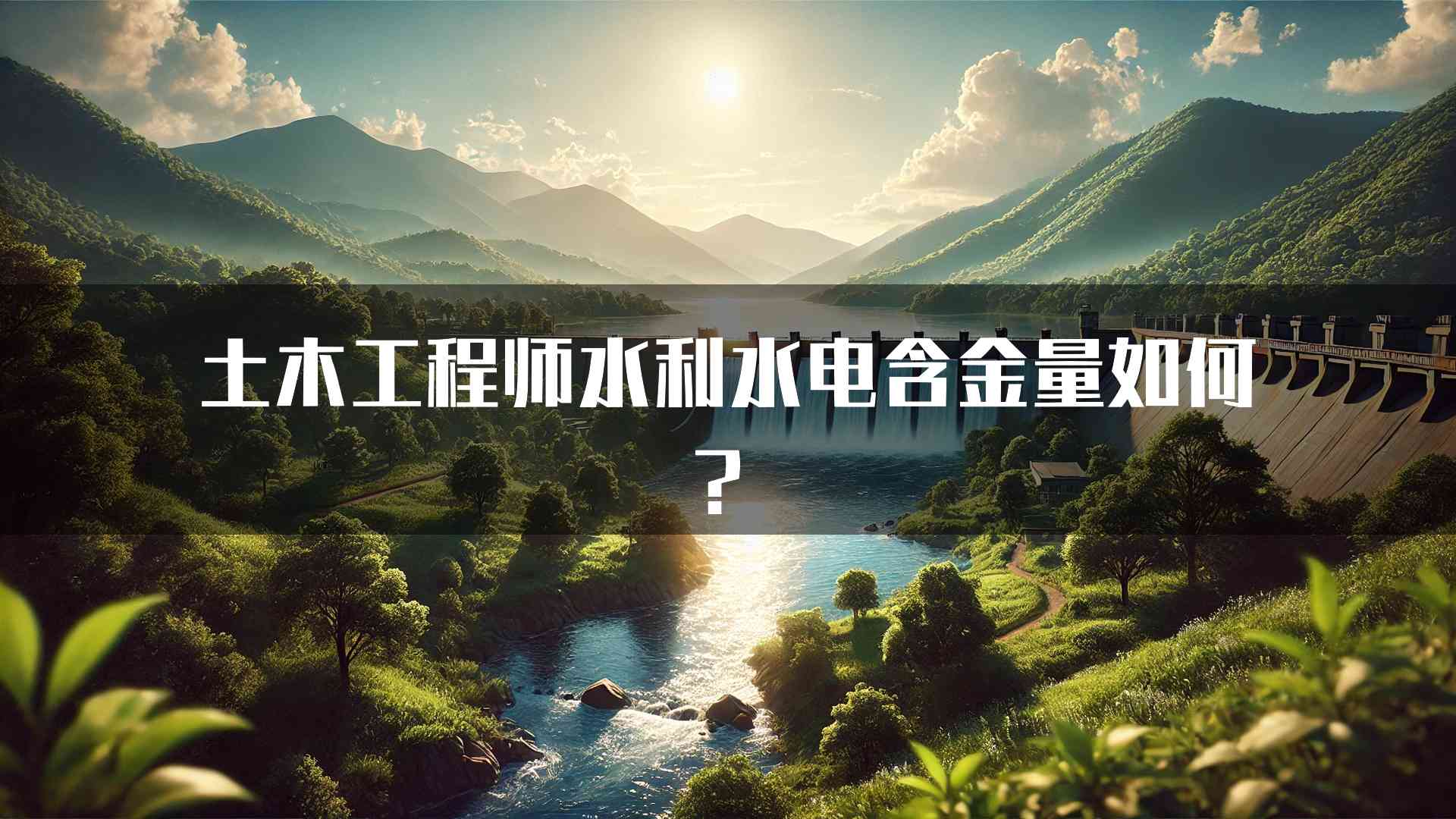 土木工程师水利水电含金量如何？